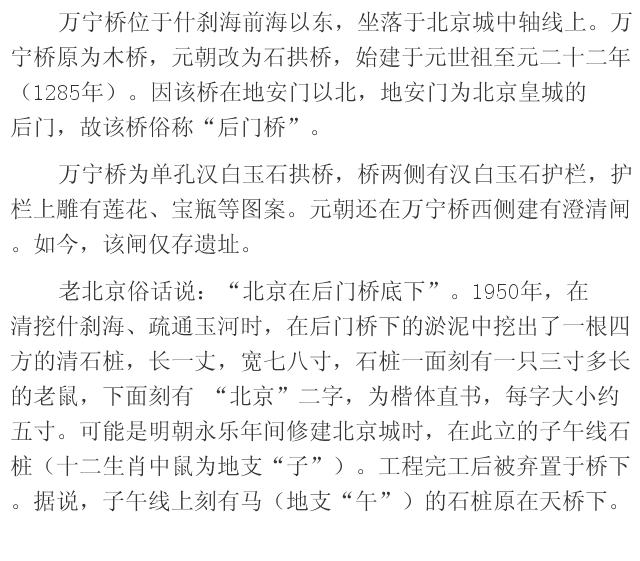 万宁桥位于什刹海前海以东，坐落于北京城中轴线上。万宁桥原为木桥，元朝改为石拱桥，始建于元世祖至元二十二年（1285年）。因该桥在地安门以北，地安门为北京皇城的后门，故该桥俗称“后门桥”。

万宁桥为单孔汉白玉石拱桥，桥两侧有汉白玉石护栏，护栏上雕有莲花、宝瓶等图案。元朝还在万宁桥西侧建有澄清闸。如今，该闸仅存遗址。

老北京俗话说：“北京在后门桥底下”。1950年，在清挖什刹海、疏通玉河时，在后门桥下的淤泥中挖出了一根四方的清石桩，长一丈，宽七八寸，石桩一面刻有一只三寸多长的老鼠，下面刻有“北京”二字，为楷体直书，每字大小约五寸。可能是明朝永乐年间修建北京城时，在此立的子午线石桩（十二生肖中鼠为地支“子”）。工程完工后被弃置于桥下。据说，子午线上刻有马（地支“午”）的石桩原在天桥下。